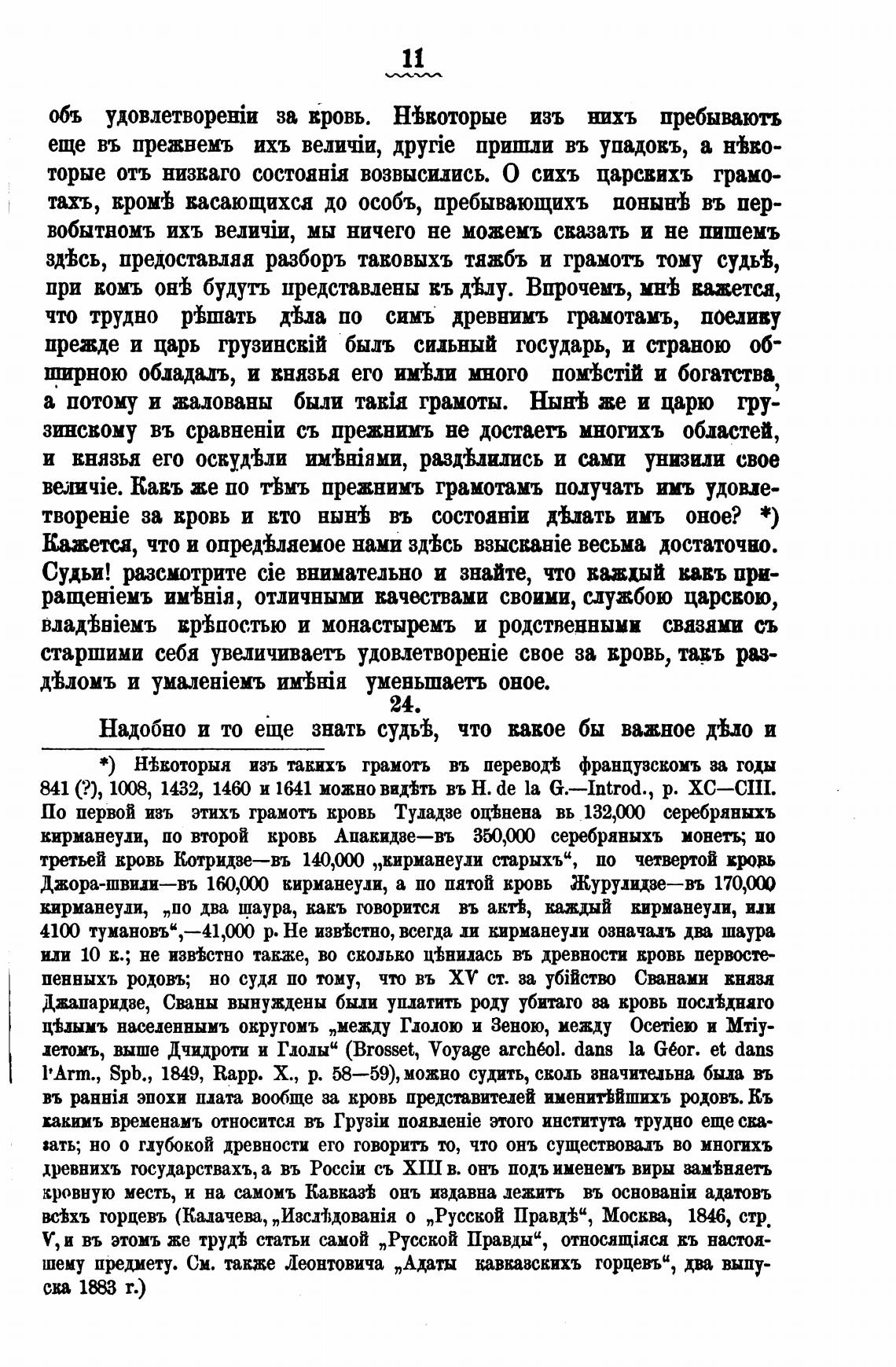 11

объ удовлетвореніи за кровь. Нѣкоторые изъ нихъ пребываютъ еще въ прежнемъ ихъ величіи, другіе пришли въ упадокъ, а нѣкоторые отъ низкаго состоянія возвысились. О сихъ царскихъ грамотахъ, кромѣ касающихся до особъ, пребывающихъ понынѣ въ первобытномъ ихъ величіи, мы ничего не можемъ сказать и не пишемъ здѣсь, предоставляя разборъ таковыхъ тяжбъ и грамотъ тому судьѣ, при комъ онѣ будутъ представлены къ дѣлу. Впрочемъ, мнѣ кажется, что трудно рѣшать дѣла по симъ древнимъ грамотамъ, поелику прежде и царь грузинскій былъ сильный государь, и страною обширною обладалъ, и князья его имѣли много помѣстій и богатства, а потому и жалованы были такія грамоты. Нынѣ же и царю грузинскому въ сравненіи съ прежнимъ не достаетъ многихъ областей, и князья его оскудѣли имѣніями, раздѣлились и сами унизили свое величіе. Какъ же по тѣмъ прежнимъ грамотамъ получать имъ удовлетвореніе за кровь и кто нынѣ въ состояніи дѣлать имъ оное? *) Кажется, что и опредѣляемое нами здѣсь взысканіе весьма достаточно. Судьи! разсмотрите сіе внимательно и знайте, что каждый какъ приращеніемъ имѣнія, отличными качествами своими, службою царскою, владѣніемъ крѣпостью и монастыремъ и родственными связями съ старшими себя увеличиваетъ удовлетвореніе свое за кровь, такъ раздѣломъ и умаленіемъ имѣнія уменьшаетъ оное.

24.

Надобно и то еще знать судьѣ, что какое бы важное дѣло и

*) Нѣкоторыя изъ такихъ грамотъ въ переводѣ французскомъ за годы 841 (?), 1008, 1432, 1460 и 1641 можно видѣть въ H. de la G.—Introd., p. XC—CIII. По первой изъ этихъ грамотъ кровь Туладзе оцѣнена въ 132,000 серебряныхъ кирманеули, по второй кровь Апакидзе—въ 350,000 серебряныхъ монетъ; по третьей кровь Котридзе—въ 140,000 „кирманеули старыхъ“, по четвертой кровь Джора-швили—въ 160,000 кирманеули, а по пятой кровь Журулидзе—въ 170,000 кирманеули, „по два шаура, какъ говорится въ актѣ, каждый кирманеули, или 4100 тумановъ“,—41,000 р. Не извѣстно, всегда ли кирманеули означалъ два шаура или 10 к.; не извѣстно также, во сколько цѣнилась въ древности кровь первостепенныхъ родовъ; но судя по тому, что въ XV ст. за убійство Сванами князя Джапаридзе, Сваны вынуждены были уплатить роду убитаго за кровь послѣдняго цѣлымъ населеннымъ округомъ „между Глолою и Зеною, между Осетіею и Мтіулетомъ, выше Дчидроти и Глолы“ (Brosset, Voyage archéol. dans la Géor. et dans l'Arm., Spb., 1849, Rapp. X., p. 58—59), можно судить, сколь значительна была въ въ раннія эпохи плата вообще за кровь представителей именитѣйшихъ родовъ. Къ какимъ временамъ относится въ Грузіи появленіе этого института трудно еще сказать; но о глубокой древности его говоритъ то, что онъ существовалъ во многихъ древнихъ государствахъ, а въ Россіи съ XIII в. онъ подъ именемъ виры замѣняетъ кровную месть, и на самомъ Кавказѣ онъ издавна лежитъ въ основаніи адатовъ всѣхъ горцевъ (Калачева, „Изслѣдованія о „Русской Правдѣ“, Москва, 1846, стр. V, и въ этомъ же трудѣ статьи самой „Русской Правды“, относящіяся къ настоящему предмету. См. также Леонтовича „Адаты кавказскихъ горцевъ“, два выпуска 1883 г.)